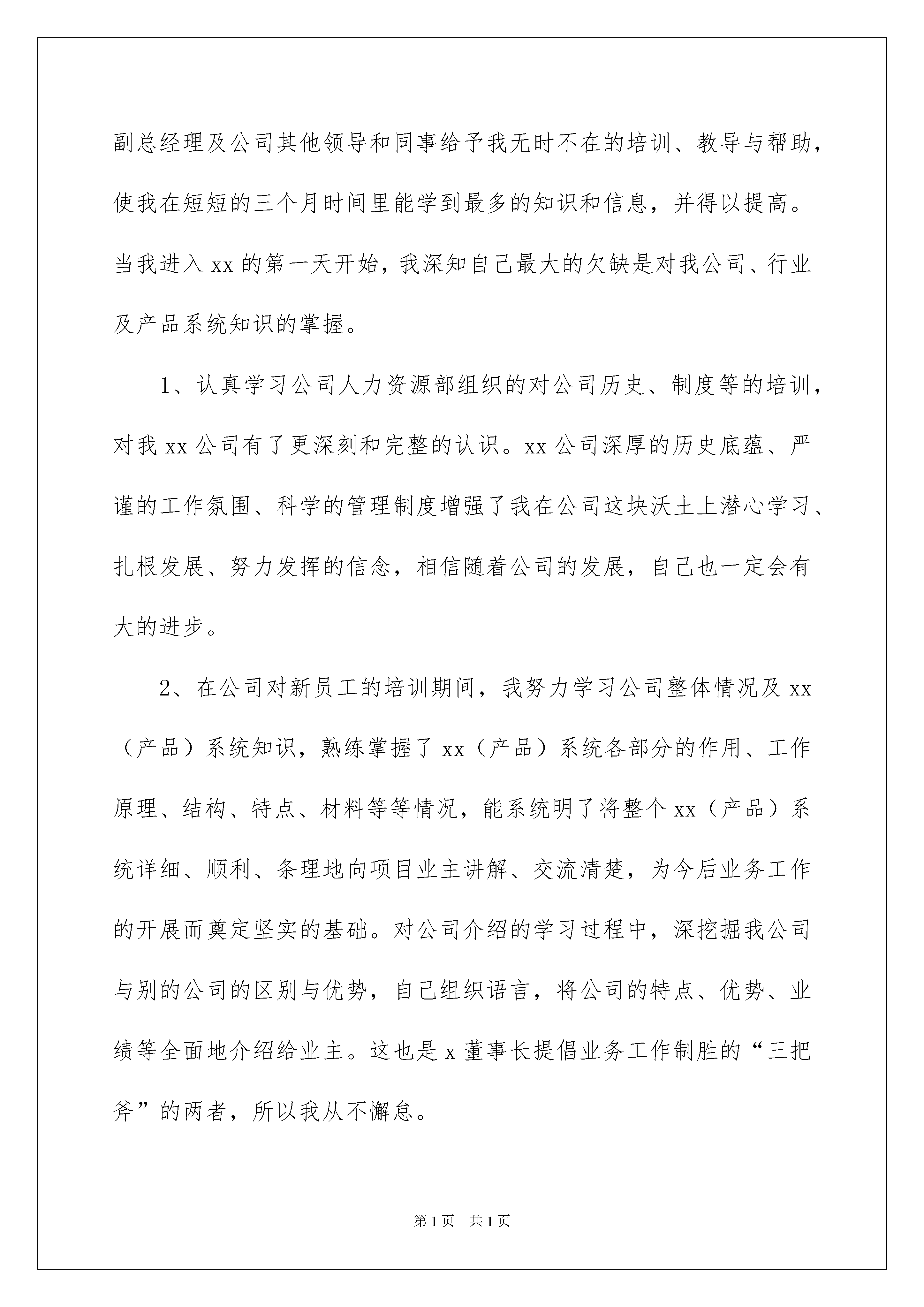 副总经理及公司其他领导和同事给予我无时不在的培训、教导与帮助，使我在短短的三个月时间里能学到最多的知识和信息，并得以提高。当我进入 xx 的第一天开始，我深知自己最大的欠缺是对我公司、行业及产品系统知识的掌握。

1、认真学习公司人力资源部组织的对公司历史、制度等的培训，对我 xx 公司有了更深刻和完整的认识。xx 公司深厚的历史底蕴、严谨的工作氛围、科学的管理制度增强了我在公司这块沃土上潜心学习、扎根发展、努力发挥的信念，相信随着公司的发展，自己也一定会有大的进步。

2、在公司对新员工的培训期间，我努力学习公司整体情况及 xx（产品）系统知识，熟练掌握了 xx（产品）系统各部分的作用、工作原理、结构、特点、材料等等情况，能系统明了将整个 xx（产品）系统详细、顺利、条理地向项目业主讲解、交流清楚，为今后业务工作的开展而奠定坚实的基础。对公司介绍的学习过程中，深挖掘我公司与别的公司的区别与优势，自己组织语言，将公司的特点、优势、业绩等全面地介绍给业主。这也是 x 董事长提倡业务工作制胜的“三把斧”的两者，所以我从不懈怠。

第 1 页　共 1 页